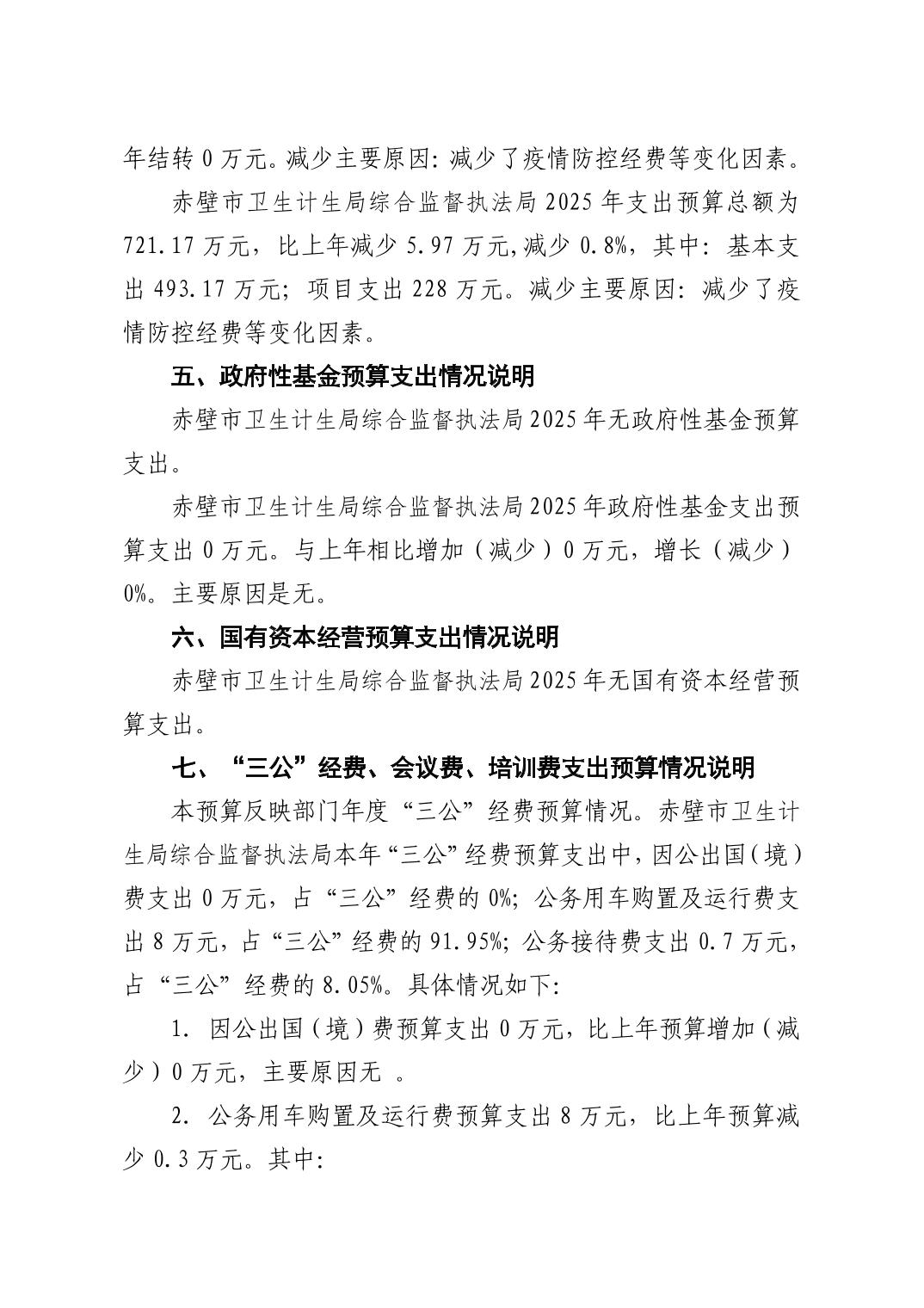 年结转 0 万元。减少主要原因：减少了疫情防控经费等变化因素。

赤壁市卫生计生局综合监督执法局 2025 年支出预算总额为 721.17 万元，比上年减少 5.97 万元,减少 0.8%，其中：基本支出 493.17 万元；项目支出 228 万元。减少主要原因：减少了疫情防控经费等变化因素。

五、政府性基金预算支出情况说明

赤壁市卫生计生局综合监督执法局 2025 年无政府性基金预算支出。

赤壁市卫生计生局综合监督执法局 2025 年政府性基金支出预算支出 0 万元。与上年相比增加（减少）0 万元，增长（减少）0%。主要原因是无。

六、国有资本经营预算支出情况说明

赤壁市卫生计生局综合监督执法局 2025 年无国有资本经营预算支出。

七、“三公”经费、会议费、培训费支出预算情况说明

本预算反映部门年度“三公”经费预算情况。赤壁市卫生计生局综合监督执法局本年“三公”经费预算支出中，因公出国（境）费支出 0 万元，占“三公”经费的 0%；公务用车购置及运行费支出 8 万元，占“三公”经费的 91.95%；公务接待费支出 0.7 万元，占“三公”经费的 8.05%。具体情况如下：

1. 因公出国（境）费预算支出 0 万元，比上年预算增加（减少）0 万元，主要原因无 。

2. 公务用车购置及运行费预算支出 8 万元，比上年预算减少 0.3 万元。其中：